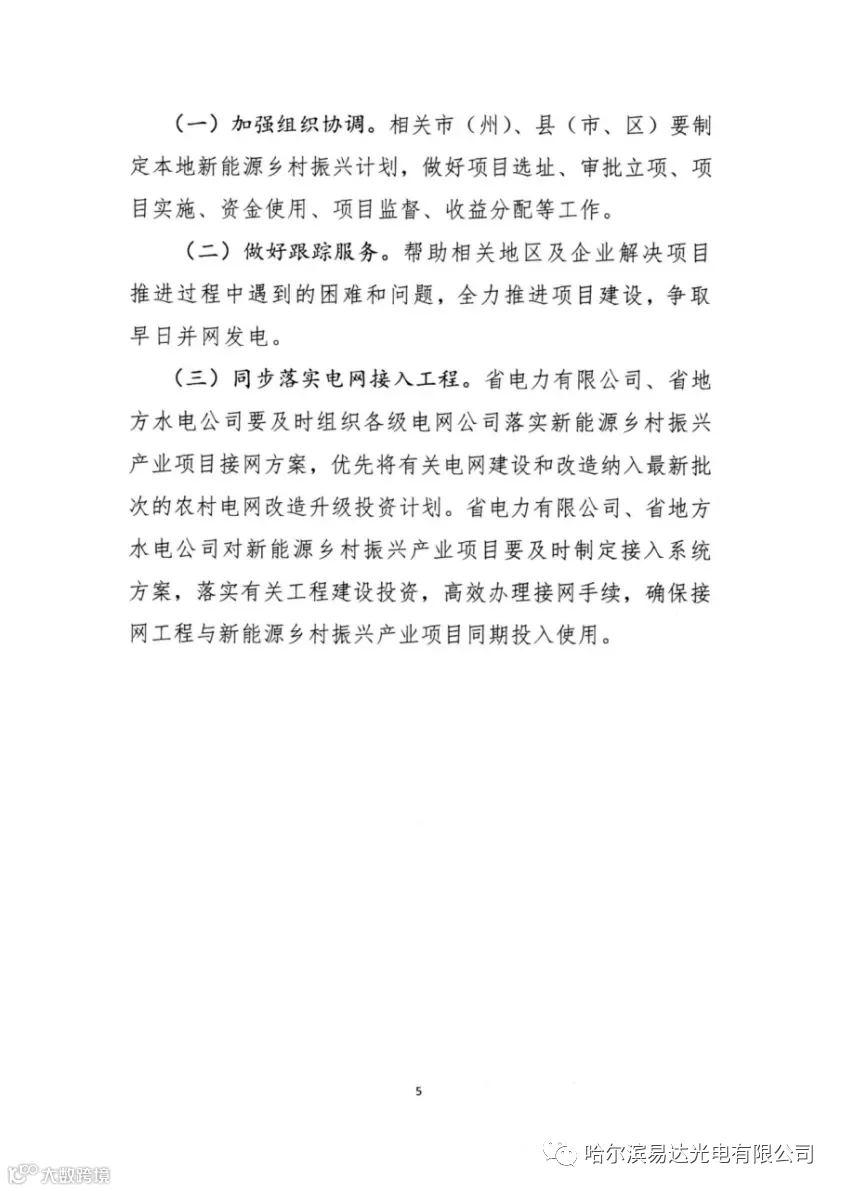 （一）加强组织协调。相关市（州）、县（市、区）要制定本地新能源乡村振兴计划，做好项目选址、审批立项、项目实施、资金使用、项目监督、收益分配等工作。

（二）做好跟踪服务。帮助相关地区及企业解决项目推进过程中遇到的困难和问题，全力推进项目建设，争取早日并网发电。

（三）同步落实电网接入工程。省电力有限公司、省地方水电公司要及时组织各级电网公司落实新能源乡村振兴产业项目接网方案，优先将有关电网建设和改造纳入最新批次的农村电网改造升级投资计划。省电力有限公司、省地方水电公司对新能源乡村振兴产业项目要及时制定接入系统方案，落实有关工程建设投资，高效办理接网手续，确保接网工程与新能源乡村振兴产业项目同期投入使用。

5

哈尔滨易达光电有限公司

大数跨境